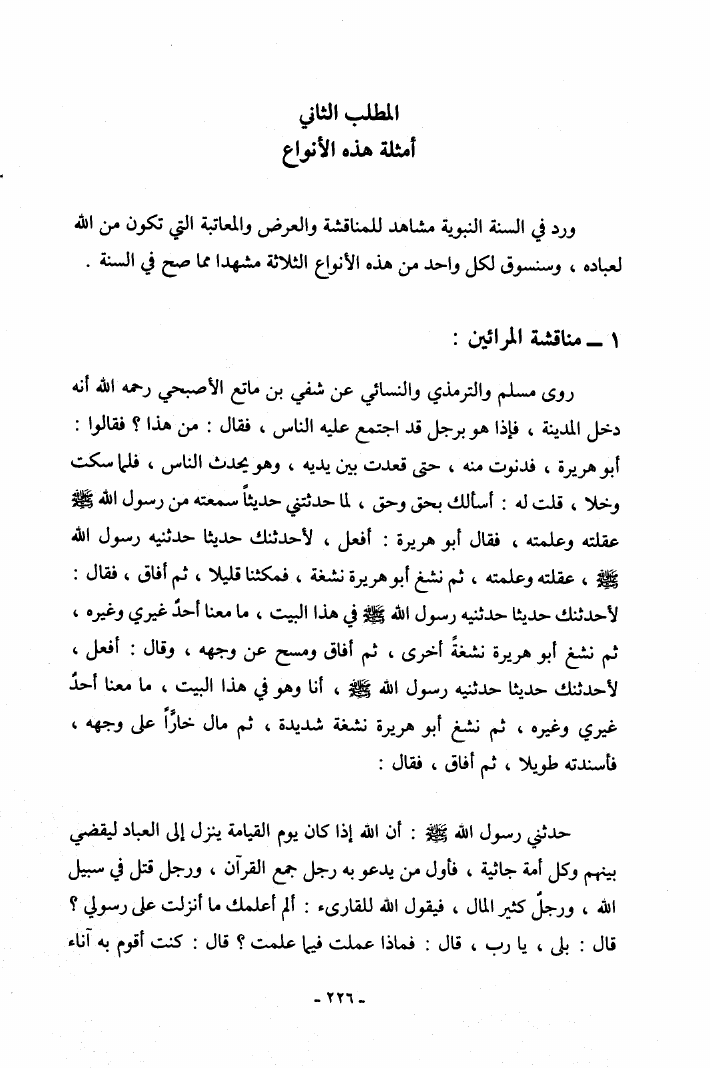 المطلب الثاني
أمثلة هذه الأنواع

ورد في السنة النبوية مشاهد للمناقشة والعرض والمعاتبة التي تكون من الله لعباده ، وسنسوق لكل واحد من هذه الأنواع الثلاثة مشهدا مما صح في السنة .

١ ــ مناقشة المرائين :

روى مسلم والترمذي والنسائي عن شفي بن ماتع الأصبحي رحمه الله أنه دخل المدينة ، فإذا هو برجل قد اجتمع عليه الناس ، فقال : من هذا ؟ فقالوا : أبو هريرة ، فدنوت منه ، حتى قعدت بين يديه ، وهو يحدث الناس ، فلما سكت وخلا ، قلت له : أسألك بحق وحق ، لما حدثتني حديثاً سمعته من رسول الله ﷺ عقلته وعلمته ، فقال أبو هريرة : أفعل ، لأحدثنك حديثا حدثنيه رسول الله ﷺ ، عقلته وعلمته ، ثم نشغ أبو هريرة نشغة ، فمكثنا قليلا ، ثم أفاق ، فقال : لأحدثنك حديثا حدثنيه رسول الله ﷺ في هذا البيت ، ما معنا أحدٌ غيري وغيره ، ثم نشغ أبو هريرة نشغةً أخرى ، ثم أفاق ومسح عن وجهه ، وقال : أفعل ، لأحدثنك حديثا حدثنيه رسول الله ﷺ ، أنا وهو في هذا البيت ، ما معنا أحدٌ غيري وغيره ، ثم نشغ أبو هريرة نشغة شديدة ، ثم مال خارًّا على وجهه ، فأسندته طويلا ، ثم أفاق ، فقال :

حدثني رسول الله ﷺ : أن الله إذا كان يوم القيامة ينزل إلى العباد ليقضي بينهم وكل أمة جاثية ، فأول من يدعو به رجل جمع القرآن ، ورجل قتل في سبيل الله ، ورجلٌ كثير المال ، فيقول الله للقارىء : ألم أعلمك ما أنزلت على رسولي ؟ قال : بلى ، يا رب ، قال : فماذا عملت فيما علمت ؟ قال : كنت أقوم به آناء

- ٢٢٦ -